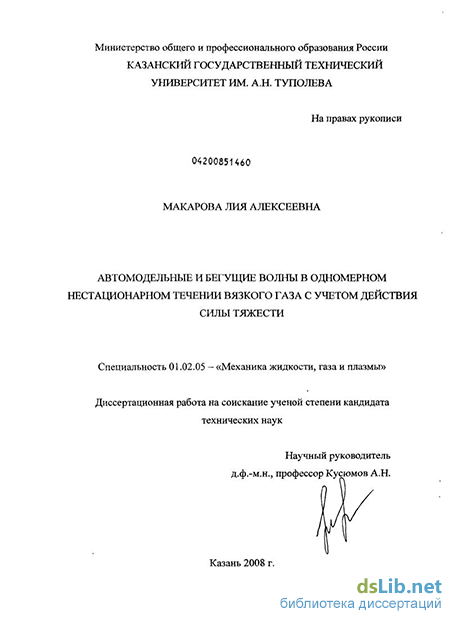 Министерство общего и профессионального образования России
КАЗАНСКИЙ ГОСУДАРСТВЕННЫЙ ТЕХНИЧЕСКИЙ УНИВЕРСИТЕТ ИМ. А.Н. ТУПОЛЕВА

На правах рукописи

04200851460

МАКАРОВА ЛИЯ АЛЕКСЕЕВНА

АВТОМОДЕЛЬНЫЕ И БЕГУЩИЕ ВОЛНЫ В ОДНОМЕРНОМ НЕСТАЦИОНАРНОМ ТЕЧЕНИИ ВЯЗКОГО ГАЗА С УЧЕТОМ ДЕЙСТВИЯ СИЛЫ ТЯЖЕСТИ

Специальность 01.02.05 – «Механика жидкости, газа и плазмы»

Диссертационная работа на соискание ученой степени кандидата технических наук

Научный руководитель
д.ф.-м.н., профессор Кусюмов А.Н.

Казань 2008 г.

dsLib.net
библиотека диссертаций